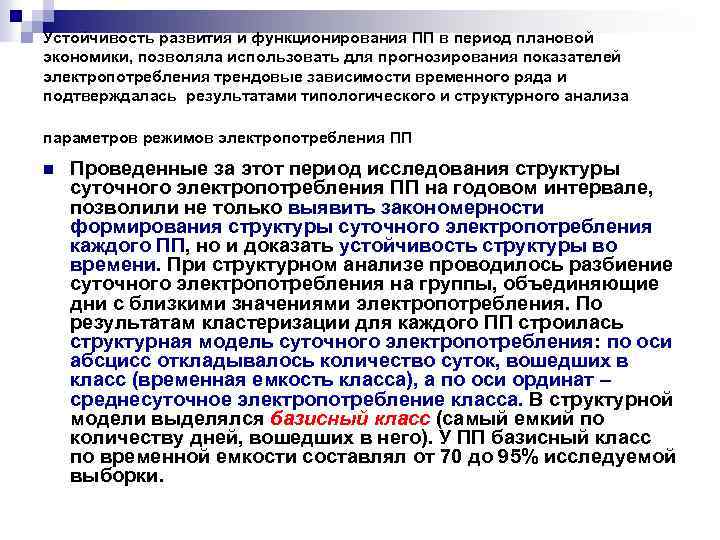 Устойчивость развития и функционирования ПП в период плановой экономики, позволяла использовать для прогнозирования показателей электропотребления трендовые зависимости временного ряда и подтверждалась результатами типологического и структурного анализа

параметров режимов электропотребления ПП

Проведенные за этот период исследования структуры суточного электропотребления ПП на годовом интервале, позволили не только выявить закономерности формирования структуры суточного электропотребления каждого ПП, но и доказать устойчивость структуры во времени. При структурном анализе проводилось разбиение суточного электропотребления на группы, объединяющие дни с близкими значениями электропотребления. По результатам кластеризации для каждого ПП строилась структурная модель суточного электропотребления: по оси абсцисс откладывалось количество суток, вошедших в класс (временная емкость класса), а по оси ординат – среднесуточное электропотребление класса. В структурной модели выделялся базисный класс (самый емкий по количеству дней, вошедших в него). У ПП базисный класс по временной емкости составлял от 70 до 95% исследуемой выборки.